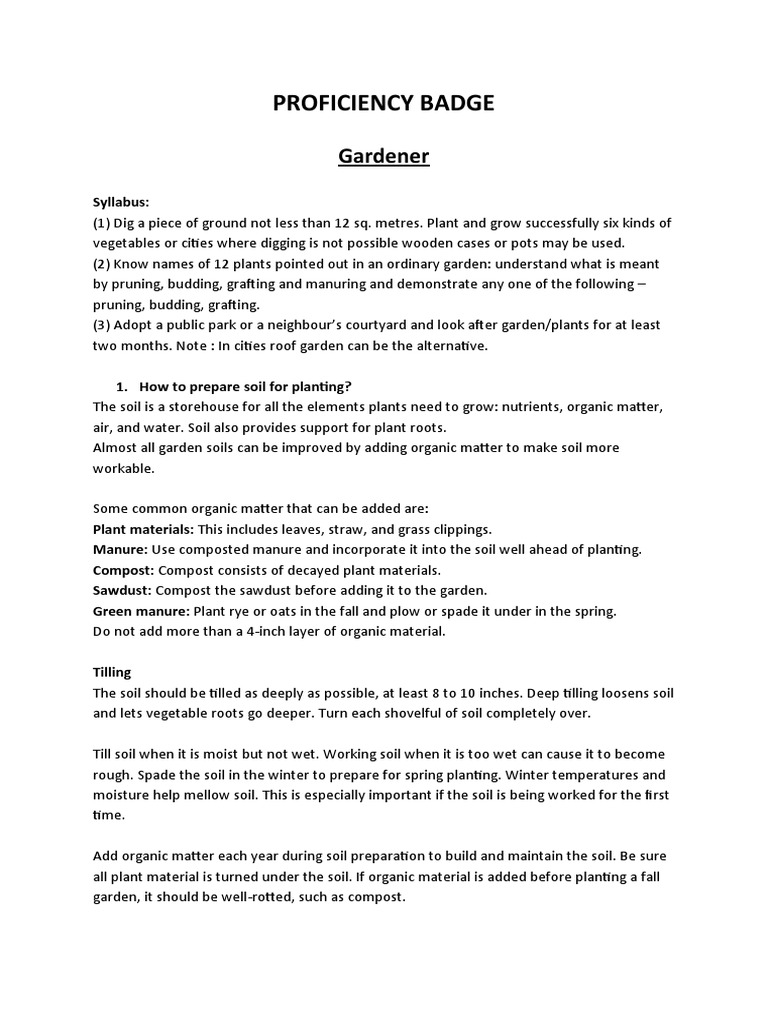 PROFICIENCY BADGE

Gardener

Syllabus:
(1) Dig a piece of ground not less than 12 sq. metres. Plant and grow successfully six kinds of vegetables or cities where digging is not possible wooden cases or pots may be used.
(2) Know names of 12 plants pointed out in an ordinary garden: understand what is meant by pruning, budding, grafting and manuring and demonstrate any one of the following – pruning, budding, grafting.
(3) Adopt a public park or a neighbour's courtyard and look after garden/plants for at least two months. Note : In cities roof garden can be the alternative.

1. How to prepare soil for planting?
The soil is a storehouse for all the elements plants need to grow: nutrients, organic matter, air, and water. Soil also provides support for plant roots.
Almost all garden soils can be improved by adding organic matter to make soil more workable.

Some common organic matter that can be added are:
Plant materials: This includes leaves, straw, and grass clippings.
Manure: Use composted manure and incorporate it into the soil well ahead of planting.
Compost: Compost consists of decayed plant materials.
Sawdust: Compost the sawdust before adding it to the garden.
Green manure: Plant rye or oats in the fall and plow or spade it under in the spring.
Do not add more than a 4-inch layer of organic material.

Tilling
The soil should be tilled as deeply as possible, at least 8 to 10 inches. Deep tilling loosens soil and lets vegetable roots go deeper. Turn each shovelful of soil completely over.

Till soil when it is moist but not wet. Working soil when it is too wet can cause it to become rough. Spade the soil in the winter to prepare for spring planting. Winter temperatures and moisture help mellow soil. This is especially important if the soil is being worked for the first time.

Add organic matter each year during soil preparation to build and maintain the soil. Be sure all plant material is turned under the soil. If organic material is added before planting a fall garden, it should be well-rotted, such as compost.